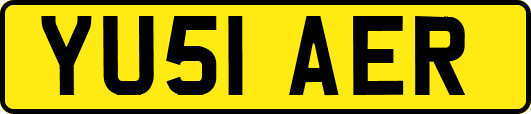 YU51 AER